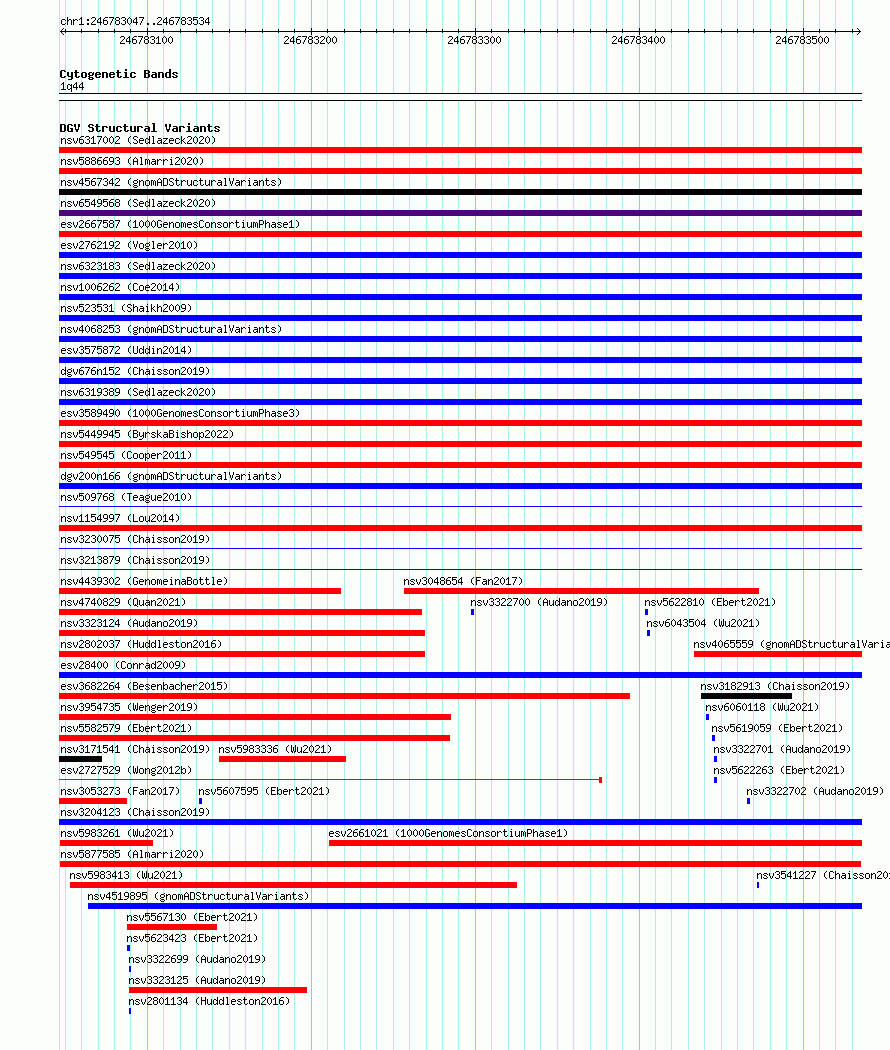 chr1:246783047..246783534

246783100 246783200 246783300 246783400 246783500

Cytogenetic Bands
1q44

DGV Structural Variants
nsv6317002 (Sedlazeck2020)
nsv5886693 (Almarri2020)
nsv4567342 (gnomADStructuralVariants)
nsv6549568 (Sedlazeck2020)
esv2667587 (1000GenomesConsortiumPhase1)
esv2762192 (Vogler2010)
nsv6323183 (Sedlazeck2020)
nsv1006262 (Coe2014)
nsv523531 (Shaikh2009)
nsv4068253 (gnomADStructuralVariants)
esv3575872 (Uddin2014)
dgv676n152 (Chaisson2019)
nsv6319389 (Sedlazeck2020)
esv3589490 (1000GenomesConsortiumPhase3)
nsv5449945 (ByrskaBishop2022)
nsv549545 (Cooper2011)
dgv200n166 (gnomADStructuralVariants)
nsv509768 (Teague2010)
nsv1154997 (Lou2014)
nsv3230075 (Chaisson2019)
nsv3213879 (Chaisson2019)
nsv4439302 (GenomeinaBottle)
nsv3048654 (Fan2017)
nsv4740829 (Quan2021)
nsv3322700 (Audano2019)
nsv5622810 (Ebert2021)
nsv3323124 (Audano2019)
nsv6043504 (Wu2021)
nsv2802037 (Huddleston2016)
nsv4065559 (gnomADStructuralVaria
esv28400 (Conrad2009)
esv3682264 (Besenbacher2015)
nsv3182913 (Chaisson2019)
nsv3954735 (Wenger2019)
nsv6060118 (Wu2021)
nsv5582579 (Ebert2021)
nsv5619059 (Ebert2021)
nsv3171541 (Chaisson2019)
nsv5983336 (Wu2021)
nsv3322701 (Audano2019)
esv2727529 (Wong2012b)
nsv5622263 (Ebert2021)
nsv3053273 (Fan2017)
nsv5607595 (Ebert2021)
nsv3322702 (Audano2019)
nsv3204123 (Chaisson2019)
nsv5983261 (Wu2021)
esv2661021 (1000GenomesConsortiumPhase1)
nsv5877585 (Almarri2020)
nsv5983413 (Wu2021)
nsv3541227 (Chaisson20
nsv4519895 (gnomADStructuralVariants)
nsv5567130 (Ebert2021)
nsv5623423 (Ebert2021)
nsv3322699 (Audano2019)
nsv3323125 (Audano2019)
nsv2801134 (Huddleston2016)